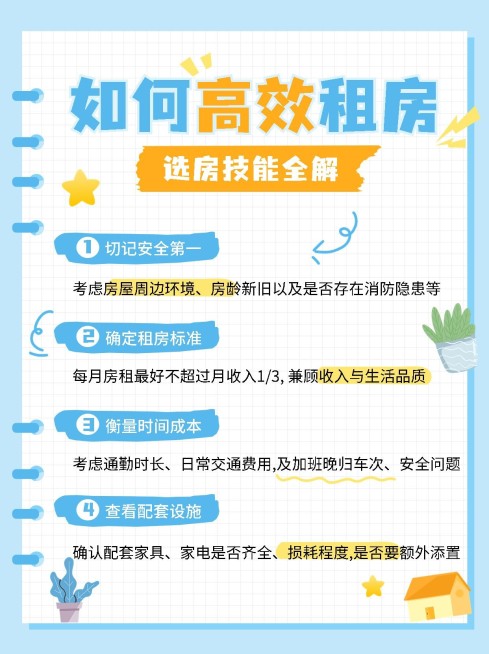 如何高效租房

选房技能全解

1 切记安全第一

考虑房屋周边环境、房龄新旧以及是否存在消防隐患等

2 确定租房标准

每月房租最好不超过月收入1/3, 兼顾收入与生活品质

3 衡量时间成本

考虑通勤时长、日常交通费用,及加班晚归车次、安全问题

4 查看配套设施

确认配套家具、家电是否齐全、损耗程度,是否要额外添置